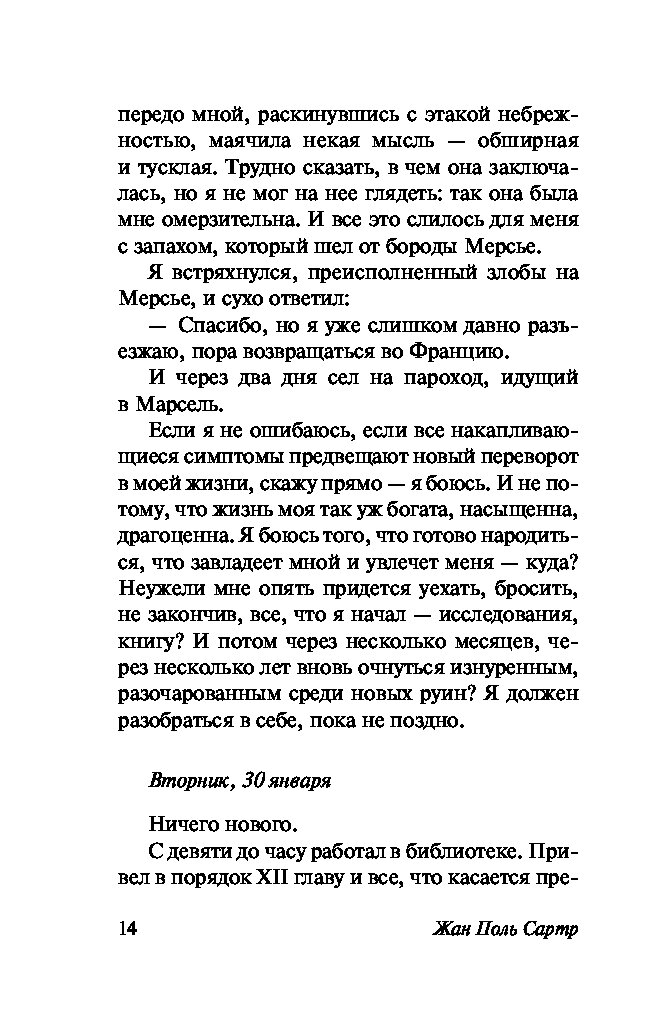 передо мной, раскинувшись с этакой небрежностью, маячила некая мысль — обширная и тусклая. Трудно сказать, в чем она заключалась, но я не мог на нее глядеть: так она была мне омерзительна. И все это слилось для меня с запахом, который шел от бороды Мерсье.

Я встряхнулся, преисполненный злобы на Мерсье, и сухо ответил:

— Спасибо, но я уже слишком давно разъезжаю, пора возвращаться во Францию.

И через два дня сел на пароход, идущий в Марсель.

Если я не ошибаюсь, если все накапливающиеся симптомы предвещают новый переворот в моей жизни, скажу прямо — я боюсь. И не потому, что жизнь моя так уж богата, насыщенна, драгоценна. Я боюсь того, что готово народиться, что завладеет мной и увлечет меня — куда? Неужели мне опять придется уехать, бросить, не закончив, все, что я начал — исследования, книгу? И потом через несколько месяцев, через несколько лет вновь очнуться изнуренным, разочарованным среди новых руин? Я должен разобраться в себе, пока не поздно.

Вторник, 30 января

Ничего нового.

С девяти до часу работал в библиотеке. Привел в порядок XII главу и все, что касается пре-

14 Жан Поль Сартр